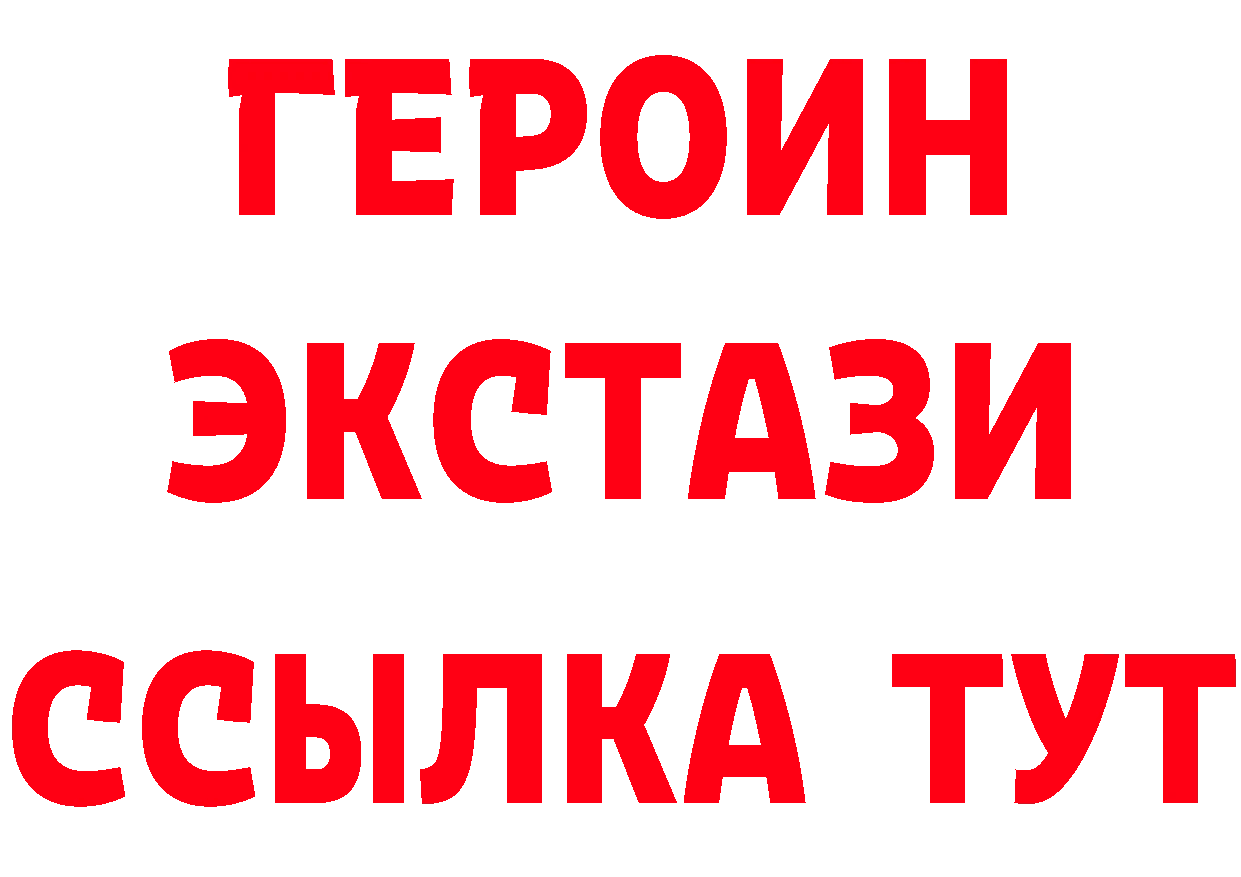 ГЕРОИН
ЭКСТАЗИ
ССЫЛКА ТУТ